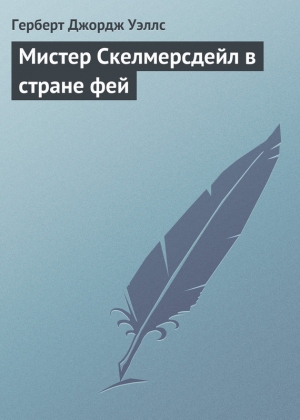 Герберт Джордж Уэллс

Мистер Скелмерсдейл в стране фей